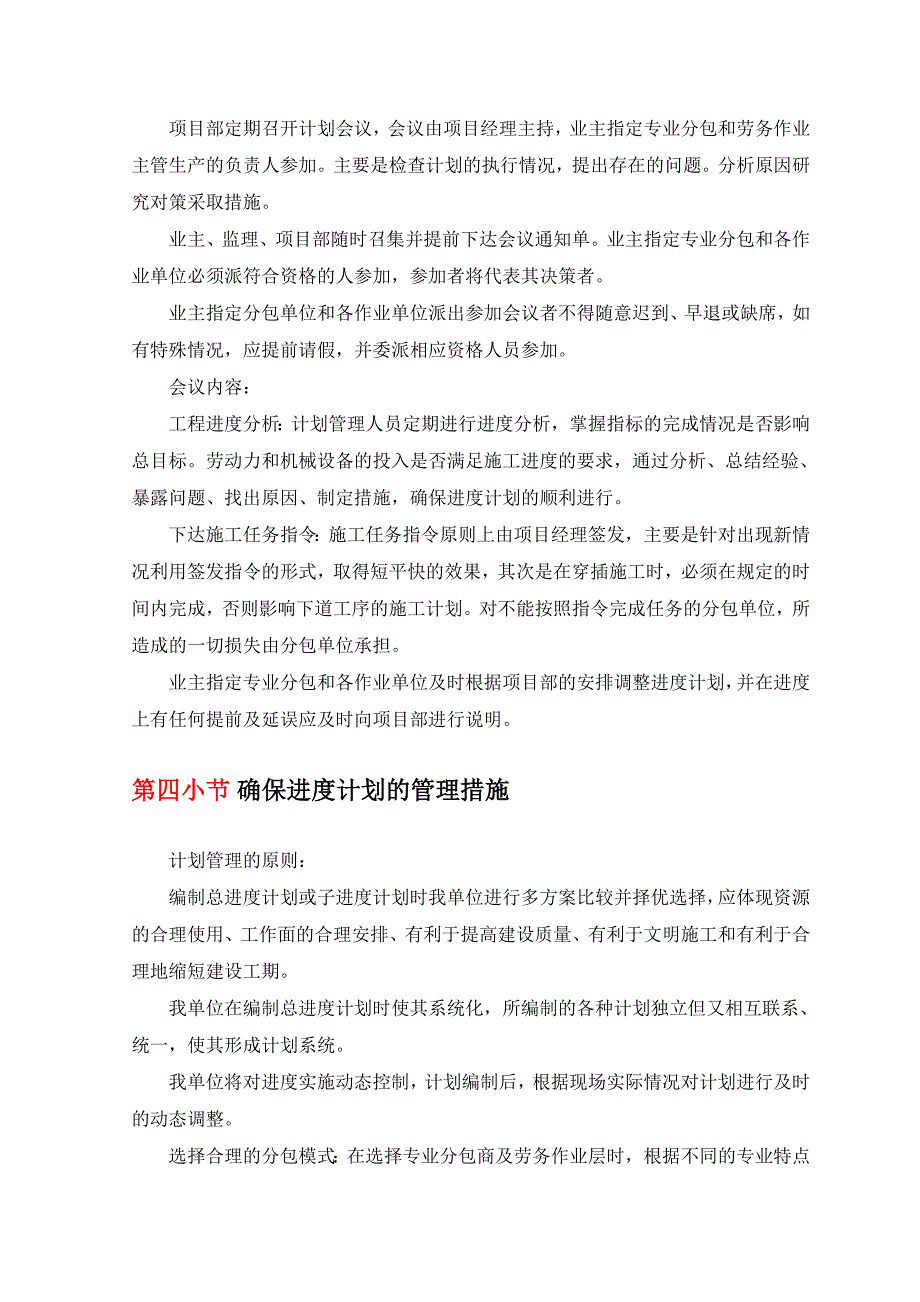 项目部定期召开计划会议，会议由项目经理主持，业主指定专业分包和劳务作业主管生产的负责人参加。主要是检查计划的执行情况，提出存在的问题。分析原因研究对策采取措施。

业主、监理、项目部随时召集并提前下达会议通知单。业主指定专业分包和各作业单位必须派符合资格的人参加，参加者将代表其决策者。

业主指定分包单位和各作业单位派出参加会议者不得随意迟到、早退或缺席，如有特殊情况，应提前请假，并委派相应资格人员参加。

会议内容：

工程进度分析：计划管理人员定期进行进度分析，掌握指标的完成情况是否影响总目标。劳动力和机械设备的投入是否满足施工进度的要求，通过分析、总结经验、暴露问题、找出原因、制定措施，确保进度计划的顺利进行。

下达施工任务指令：施工任务指令原则上由项目经理签发，主要是针对出现新情况利用签发指令的形式，取得短平快的效果，其次是在穿插施工时，必须在规定的时间内完成，否则影响下道工序的施工计划。对不能按照指令完成任务的分包单位，所造成的一切损失由分包单位承担。

业主指定专业分包和各作业单位及时根据项目部的安排调整进度计划，并在进度上有任何提前及延误应及时向项目部进行说明。

第四小节 确保进度计划的管理措施

计划管理的原则：

编制总进度计划或子进度计划时我单位进行多方案比较并择优选择，应体现资源的合理使用、工作面的合理安排、有利于提高建设质量、有利于文明施工和有利于合理地缩短建设工期。

我单位在编制总进度计划时使其系统化，所编制的各种计划独立但又相互联系、统一，使其形成计划系统。

我单位将对进度实施动态控制，计划编制后，根据现场实际情况对计划进行及时的动态调整。

选择合理的分包模式：在选择专业分包商及劳务作业层时，根据不同的专业特点